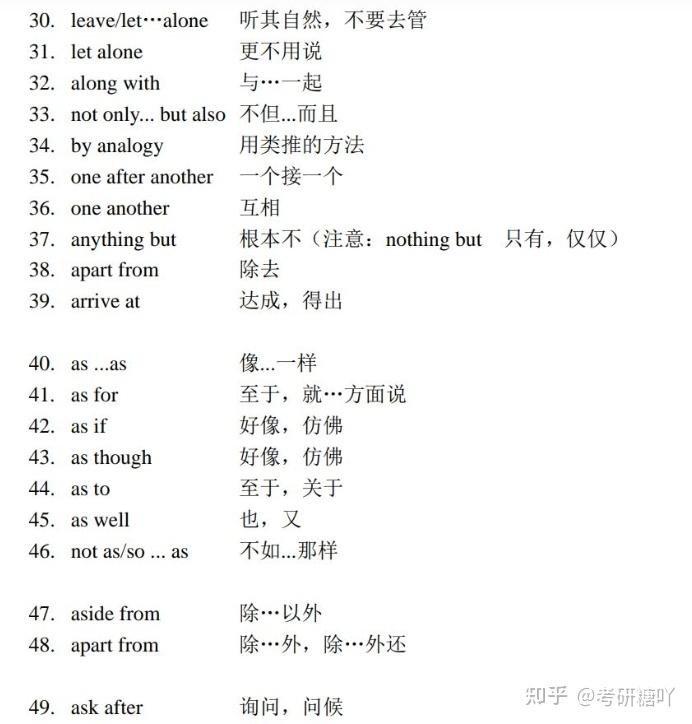 30. leave/let…alone 听其自然，不要去管
31. let alone 更不用说
32. along with 与…一起
33. not only... but also 不但...而且
34. by analogy 用类推的方法
35. one after another 一个接一个
36. one another 互相
37. anything but 根本不（注意：nothing but 只有，仅仅）
38. apart from 除去
39. arrive at 达成，得出

40. as ...as 像...一样
41. as for 至于，就…方面说
42. as if 好像，仿佛
43. as though 好像，仿佛
44. as to 至于，关于
45. as well 也，又
46. not as/so ... as 不如...那样

47. aside from 除…以外
48. apart from 除…外，除…外还

49. ask after 询问，问候

知乎 @考研糖吖